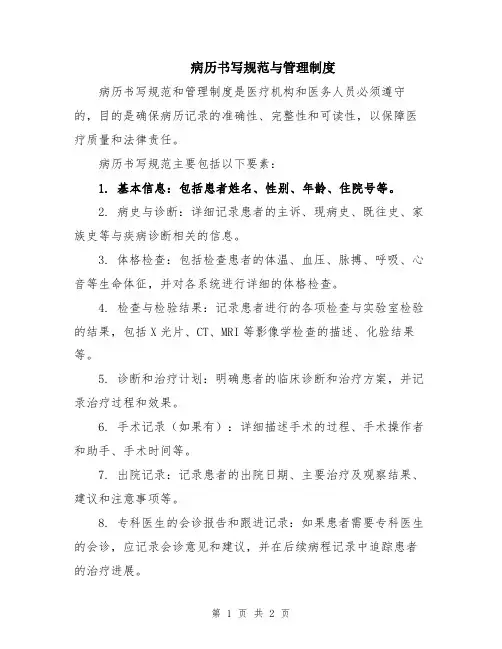 病历书写规范与管理制度

病历书写规范和管理制度是医疗机构和医务人员必须遵守的，目的是确保病历记录的准确性、完整性和可读性，以保障医疗质量和法律责任。

病历书写规范主要包括以下要素：

1. 基本信息：包括患者姓名、性别、年龄、住院号等。

2. 病史与诊断：详细记录患者的主诉、现病史、既往史、家族史等与疾病诊断相关的信息。

3. 体格检查：包括检查患者的体温、血压、脉搏、呼吸、心音等生命体征，并对各系统进行详细的体格检查。

4. 检查与检验结果：记录患者进行的各项检查与实验室检验的结果，包括X光片、CT、MRI等影像学检查的描述、化验结果等。

5. 诊断和治疗计划：明确患者的临床诊断和治疗方案，并记录治疗过程和效果。

6. 手术记录（如果有）：详细描述手术的过程、手术操作者和助手、手术时间等。

7. 出院记录：记录患者的出院日期、主要治疗及观察结果、建议和注意事项等。

8. 专科医生的会诊报告和跟进记录：如果患者需要专科医生的会诊，应记录会诊意见和建议，并在后续病程记录中追踪患者的治疗进展。

第 1 页 共 2 页